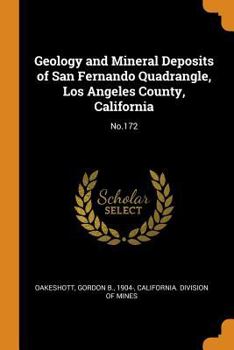 Geology and Mineral Deposits of San Fernando Quadrangle, Los Angeles County, California

No.172

Scholar SELECT

OAKESHOTT, GORDON B., 1904-, CALIFORNIA. DIVISION OF MINES